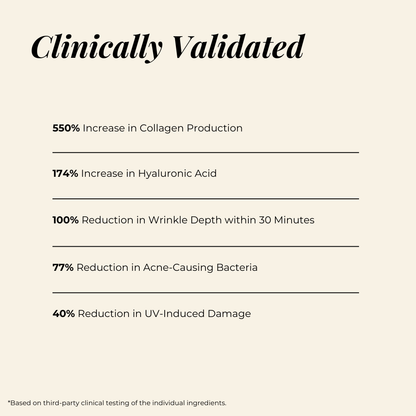 Clinically Validated

550% Increase in Collagen Production

174% Increase in Hyaluronic Acid

100% Reduction in Wrinkle Depth within 30 Minutes

77% Reduction in Acne-Causing Bacteria

40% Reduction in UV-Induced Damage

*Based on third-party clinical testing of the individual ingredients.